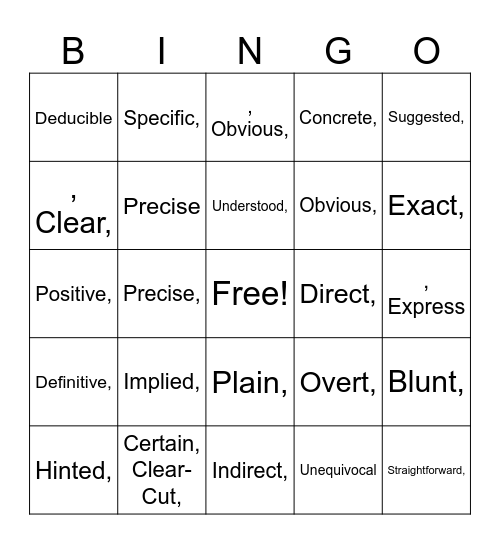 | B | I | N | G | O |
|---|---|---|---|---|
| Deducible | Specific, | , Obvious, | Concrete, | Suggested, |
| , Clear, | Precise | Understood, | Obvious, | Exact, |
| Positive, | Precise, | Free! | Direct, | , Express |
| Definitive, | Implied, | Plain, | Overt, | Blunt, |
| Hinted, | Certain, Clear-Cut, | Indirect, | Unequivocal | Straightforward, |